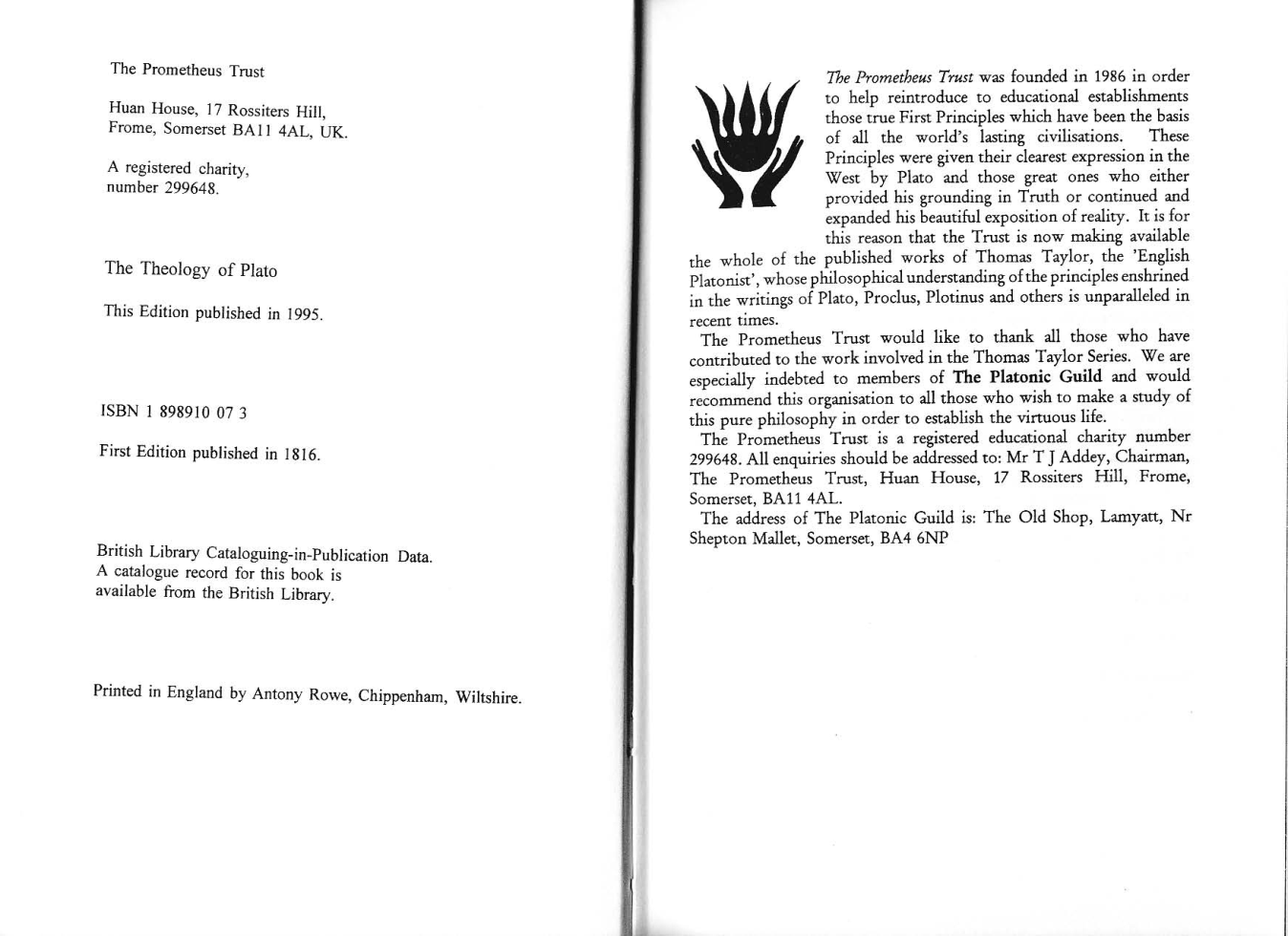 The Prometheus Trust

Huan House, 17 Rossiters Hill,
Frome, Somerset BA11 4AL, UK.

A registered charity,
number 299648.

The Theology of Plato

This Edition published in 1995.

ISBN 1 898910 07 3

First Edition published in 1816.

British Library Cataloguing-in-Publication Data.
A catalogue record for this book is
available from the British Library.

Printed in England by Antony Rowe, Chippenham, Wiltshire.

The Prometheus Trust was founded in 1986 in order to help reintroduce to educational establishments those true First Principles which have been the basis of all the world's lasting civilisations. These Principles were given their clearest expression in the West by Plato and those great ones who either provided his grounding in Truth or continued and expanded his beautiful exposition of reality. It is for this reason that the Trust is now making available the whole of the published works of Thomas Taylor, the 'English Platonist', whose philosophical understanding of the principles enshrined in the writings of Plato, Proclus, Plotinus and others is unparalleled in recent times.

The Prometheus Trust would like to thank all those who have contributed to the work involved in the Thomas Taylor Series. We are especially indebted to members of The Platonic Guild and would recommend this organisation to all those who wish to make a study of this pure philosophy in order to establish the virtuous life.

The Prometheus Trust is a registered educational charity number 299648. All enquiries should be addressed to: Mr T J Addey, Chairman, The Prometheus Trust, Huan House, 17 Rossiters Hill, Frome, Somerset, BA11 4AL.

The address of The Platonic Guild is: The Old Shop, Lamyatt, Nr Shepton Mallet, Somerset, BA4 6NP